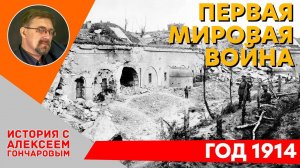 ПЕРВАЯ МИРОВАЯ ВОЙНА

ИСТОРИЯ С АЛЕКСЕЕМ ГОНЧАРОВЫМ

ГОД 1914